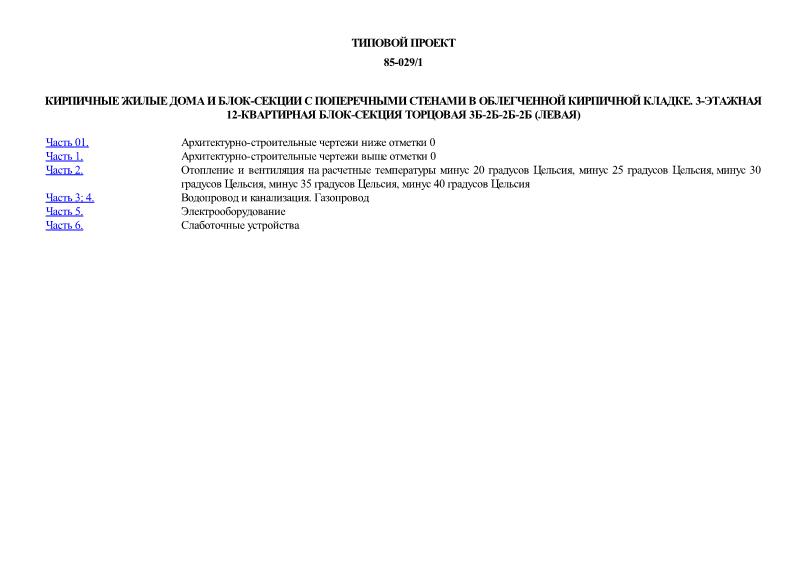 ТИПОВОЙ ПРОЕКТ

85-029/1

КИРПИЧНЫЕ ЖИЛЫЕ ДОМА И БЛОК-СЕКЦИИ С ПОПЕРЕЧНЫМИ СТЕНАМИ В ОБЛЕГЧЕННОЙ КИРПИЧНОЙ КЛАДКЕ. 3-ЭТАЖНАЯ 12-КВАРТИРНАЯ БЛОК-СЕКЦИЯ ТОРЦОВАЯ 3Б-2Б-2Б-2Б (ЛЕВАЯ)

| | |
|---|---|
| Часть 01. | Архитектурно-строительные чертежи ниже отметки 0 |
| Часть 1. | Архитектурно-строительные чертежи выше отметки 0 |
| Часть 2. | Отопление и вентиляция на расчетные температуры минус 20 градусов Цельсия, минус 25 градусов Цельсия, минус 30 градусов Цельсия, минус 35 градусов Цельсия, минус 40 градусов Цельсия |
| Часть 3; 4. | Водопровод и канализация. Газопровод |
| Часть 5. | Электрооборудование |
| Часть 6. | Слаботочные устройства |